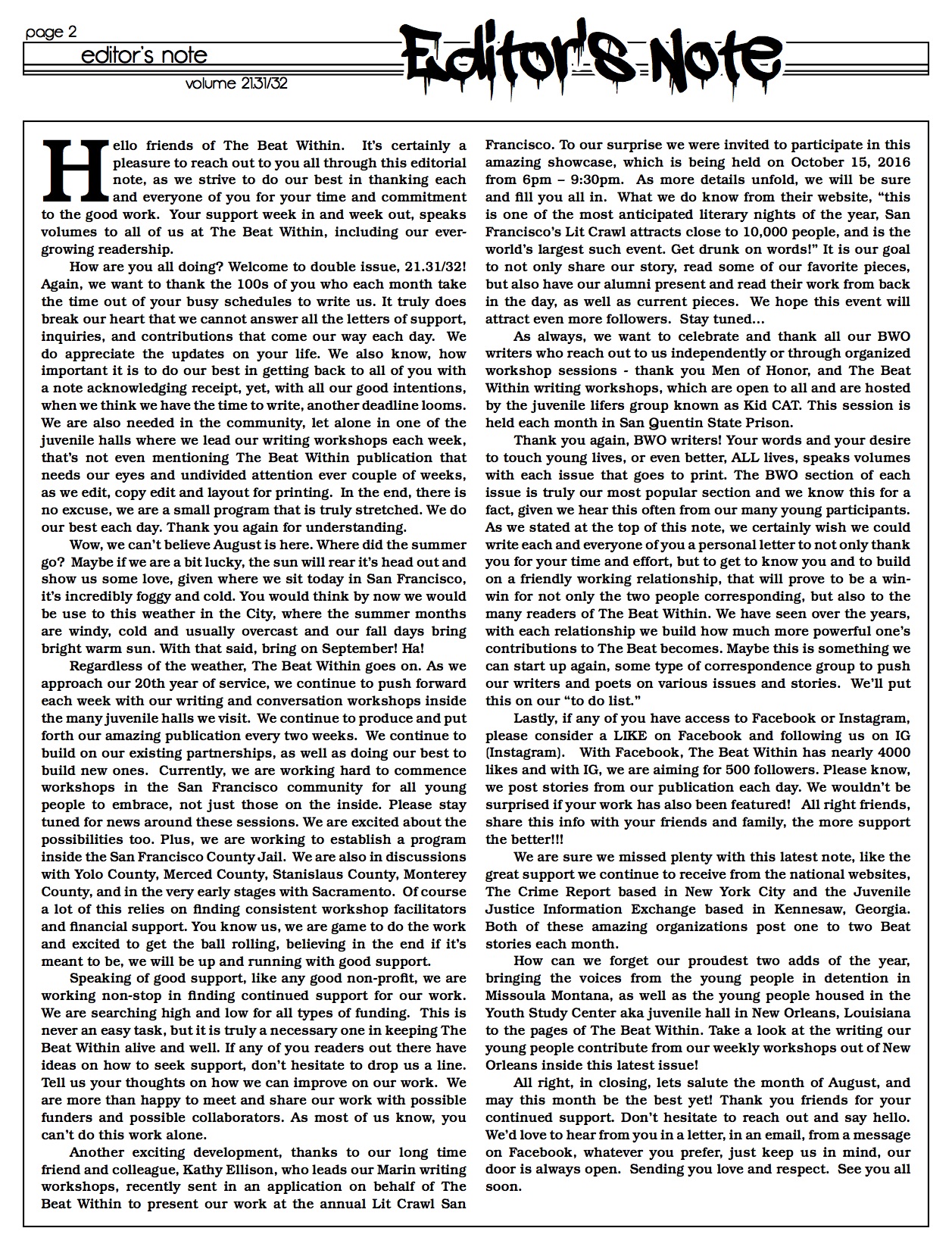 page 2

editor's note

volume 21.31/32

Editor's Note

Hello friends of The Beat Within. It's certainly a pleasure to reach out to you all through this editorial note, as we strive to do our best in thanking each and everyone of you for your time and commitment to the good work. Your support week in and week out, speaks volumes to all of us at The Beat Within, including our ever-growing readership.

How are you all doing? Welcome to double issue, 21.31/32! Again, we want to thank the 100s of you who each month take the time out of your busy schedules to write us. It truly does break our heart that we cannot answer all the letters of support, inquiries, and contributions that come our way each day. We do appreciate the updates on your life. We also know, how important it is to do our best in getting back to all of you with a note acknowledging receipt, yet, with all our good intentions, when we think we have the time to write, another deadline looms. We are also needed in the community, let alone in one of the juvenile halls where we lead our writing workshops each week, that's not even mentioning The Beat Within publication that needs our eyes and undivided attention ever couple of weeks, as we edit, copy edit and layout for printing. In the end, there is no excuse, we are a small program that is truly stretched. We do our best each day. Thank you again for understanding.

Wow, we can't believe August is here. Where did the summer go? Maybe if we are a bit lucky, the sun will rear it's head out and show us some love, given where we sit today in San Francisco, it's incredibly foggy and cold. You would think by now we would be use to this weather in the City, where the summer months are windy, cold and usually overcast and our fall days bring bright warm sun. With that said, bring on September! Ha!

Regardless of the weather, The Beat Within goes on. As we approach our 20th year of service, we continue to push forward each week with our writing and conversation workshops inside the many juvenile halls we visit. We continue to produce and put forth our amazing publication every two weeks. We continue to build on our existing partnerships, as well as doing our best to build new ones. Currently, we are working hard to commence workshops in the San Francisco community for all young people to embrace, not just those on the inside. Please stay tuned for news around these sessions. We are excited about the possibilities too. Plus, we are working to establish a program inside the San Francisco County Jail. We are also in discussions with Yolo County, Merced County, Stanislaus County, Monterey County, and in the very early stages with Sacramento. Of course a lot of this relies on finding consistent workshop facilitators and financial support. You know us, we are game to do the work and excited to get the ball rolling, believing in the end if it's meant to be, we will be up and running with good support.

Speaking of good support, like any good non-profit, we are working non-stop in finding continued support for our work. We are searching high and low for all types of funding. This is never an easy task, but it is truly a necessary one in keeping The Beat Within alive and well. If any of you readers out there have ideas on how to seek support, don't hesitate to drop us a line. Tell us your thoughts on how we can improve on our work. We are more than happy to meet and share our work with possible funders and possible collaborators. As most of us know, you can't do this work alone.

Another exciting development, thanks to our long time friend and colleague, Kathy Ellison, who leads our Marin writing workshops, recently sent in an application on behalf of The Beat Within to present our work at the annual Lit Crawl San Francisco. To our surprise we were invited to participate in this amazing showcase, which is being held on October 15, 2016 from 6pm – 9:30pm. As more details unfold, we will be sure and fill you all in. What we do know from their website, "this is one of the most anticipated literary nights of the year, San Francisco's Lit Crawl attracts close to 10,000 people, and is the world's largest such event. Get drunk on words!" It is our goal to not only share our story, read some of our favorite pieces, but also have our alumni present and read their work from back in the day, as well as current pieces. We hope this event will attract even more followers. Stay tuned…

As always, we want to celebrate and thank all our BWO writers who reach out to us independently or through organized workshop sessions - thank you Men of Honor, and The Beat Within writing workshops, which are open to all and are hosted by the juvenile lifers group known as Kid CAT. This session is held each month in San Quentin State Prison.

Thank you again, BWO writers! Your words and your desire to touch young lives, or even better, ALL lives, speaks volumes with each issue that goes to print. The BWO section of each issue is truly our most popular section and we know this for a fact, given we hear this often from our many young participants. As we stated at the top of this note, we certainly wish we could write each and everyone of you a personal letter to not only thank you for your time and effort, but to get to know you and to build on a friendly working relationship, that will prove to be a win-win for not only the two people corresponding, but also to the many readers of The Beat Within. We have seen over the years, with each relationship we build how much more powerful one's contributions to The Beat becomes. Maybe this is something we can start up again, some type of correspondence group to push our writers and poets on various issues and stories. We'll put this on our "to do list."

Lastly, if any of you have access to Facebook or Instagram, please consider a LIKE on Facebook and following us on IG (Instagram). With Facebook, The Beat Within has nearly 4000 likes and with IG, we are aiming for 500 followers. Please know, we post stories from our publication each day. We wouldn't be surprised if your work has also been featured! All right friends, share this info with your friends and family, the more support the better!!!

We are sure we missed plenty with this latest note, like the great support we continue to receive from the national websites, The Crime Report based in New York City and the Juvenile Justice Information Exchange based in Kennesaw, Georgia. Both of these amazing organizations post one to two Beat stories each month.

How can we forget our proudest two adds of the year, bringing the voices from the young people in detention in Missoula Montana, as well as the young people housed in the Youth Study Center aka juvenile hall in New Orleans, Louisiana to the pages of The Beat Within. Take a look at the writing our young people contribute from our weekly workshops out of New Orleans inside this latest issue!

All right, in closing, lets salute the month of August, and may this month be the best yet! Thank you friends for your continued support. Don't hesitate to reach out and say hello. We'd love to hear from you in a letter, in an email, from a message on Facebook, whatever you prefer, just keep us in mind, our door is always open. Sending you love and respect. See you all soon.